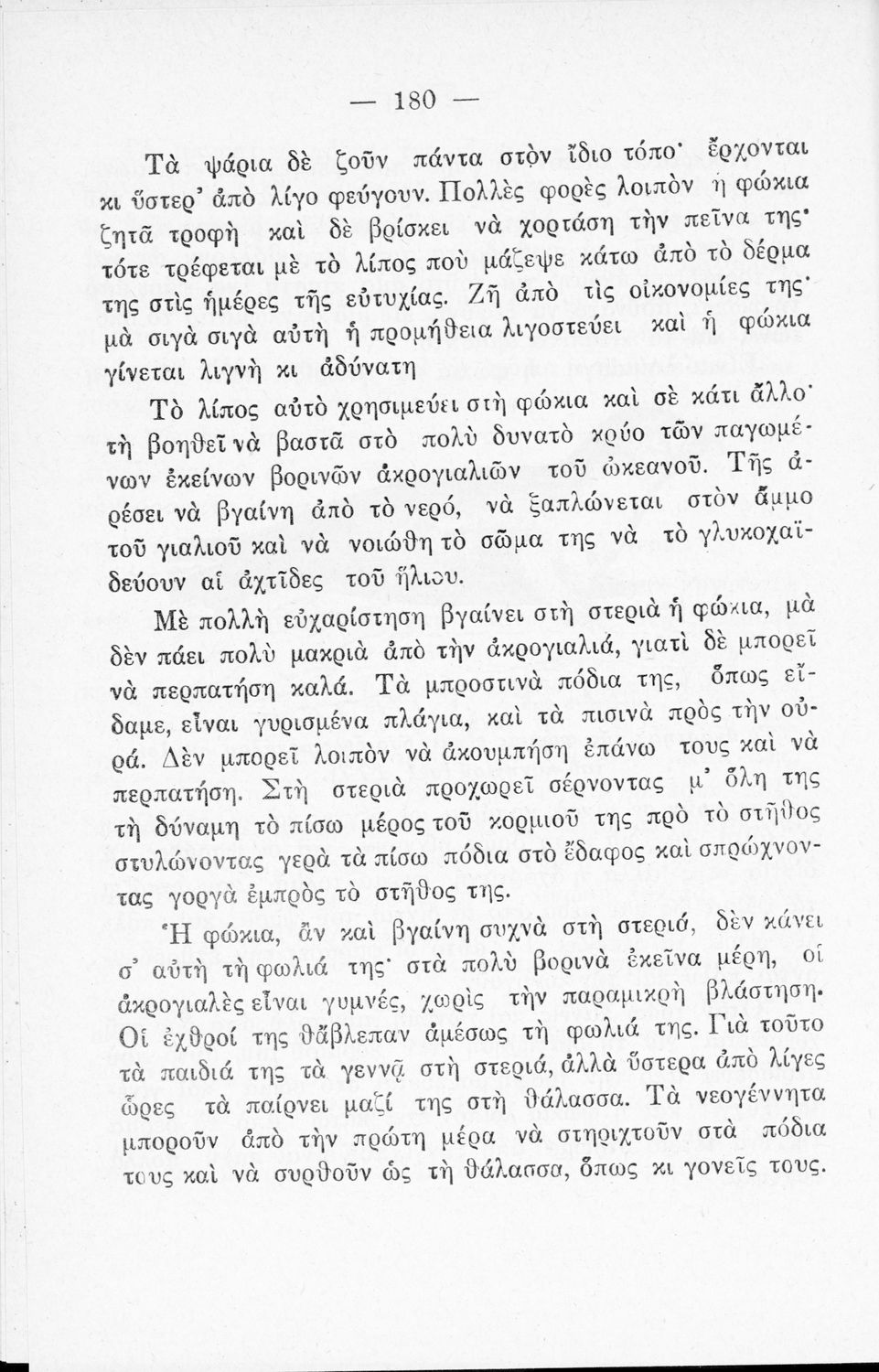 — 180 —

Τὰ ψάρια δὲ ζοῦν πάντα στὸν ἴδιο τόπο· ἔρχονται κι ὕστερ' ἀπὸ λίγο φεύγουν. Πολλὲς φορὲς λοιπὸν ἡ φώκια ζητᾶ τροφὴ καὶ δὲ βρίσκει νὰ χορτάση τὴν πεῖνα της· τότε τρέφεται μὲ τὸ λίπος ποὺ μάζεψε κάτω ἀπὸ τὸ δέρμα της στὶς ἡμέρες τῆς εὐτυχίας. Ζῆ ἀπὸ τὶς οἰκονομίες της· μὰ σιγὰ σιγὰ αὐτὴ ἡ προμήθεια λιγοστεύει καὶ ἡ φώκια γίνεται λιγνὴ κι ἀδύνατη

Τὸ λίπος αὐτὸ χρησιμεύει στὴ φώκια καὶ σὲ κάτι ἄλλο· τὴ βοηθεῖ νὰ βαστᾶ στὸ πολὺ δυνατὸ κρύο τῶν παγωμένων ἐκείνων βορινῶν ἀκρογιαλιῶν τοῦ ὠκεανοῦ. Τῆς ἀρέσει νὰ βγαίνη ἀπὸ τὸ νερό, νὰ ξαπλώνεται στὸν ἄμμο τοῦ γιαλιοῦ καὶ νὰ νοιώθη τὸ σῶμα της νὰ τὸ γλυκοχαϊδεύουν αἱ ἀχτῖδες τοῦ ἥλιου.

Μὲ πολλὴ εὐχαρίστηση βγαίνει στὴ στεριὰ ἡ φώκια, μὰ δὲν πάει πολὺ μακριὰ ἀπὸ τὴν ἀκρογιαλιά, γιατὶ δὲ μπορεῖ νὰ περπατήση καλά. Τὰ μπροστινὰ πόδια της, ὅπως εἴδαμε, εἶναι γυρισμένα πλάγια, καὶ τὰ πισινὰ πρὸς τὴν οὐρά. Δὲν μπορεῖ λοιπὸν νὰ ἀκουμπήση ἐπάνω τους καὶ νὰ περπατήση. Στὴ στεριὰ προχωρεῖ σέρνοντας μ' ὅλη της τὴ δύναμη τὸ πίσω μέρος τοῦ κορμιοῦ της πρὸ τὸ στῆθος στυλώνοντας γερὰ τὰ πίσω πόδια στὸ ἔδαφος καὶ σπρώχνοντας γοργὰ ἐμπρὸς τὸ στῆθος της.

Ἡ φώκια, ἂν καὶ βγαίνη συχνὰ στὴ στεριά, δὲν κάνει σ' αὐτὴ τὴ φωλιά της· στὰ πολὺ βορινὰ ἐκεῖνα μέρη, οἱ ἀκρογιαλὲς εἶναι γυμνές, χωρὶς τὴν παραμικρὴ βλάστηση. Οἱ ἐχθροί της θἄβλεπαν ἀμέσως τὴ φωλιά της. Γιὰ τοῦτο τὰ παιδιά της τὰ γεννᾷ στὴ στεριά, ἀλλὰ ὕστερα ἀπὸ λίγες ὧρες τὰ παίρνει μαζί της στὴ θάλασσα. Τὰ νεογέννητα μποροῦν ἀπὸ τὴν πρώτη μέρα νὰ στηριχτοῦν στὰ πόδια τους καὶ νὰ συρθοῦν ὡς τὴ θάλασσα, ὅπως κι γονεῖς τους.